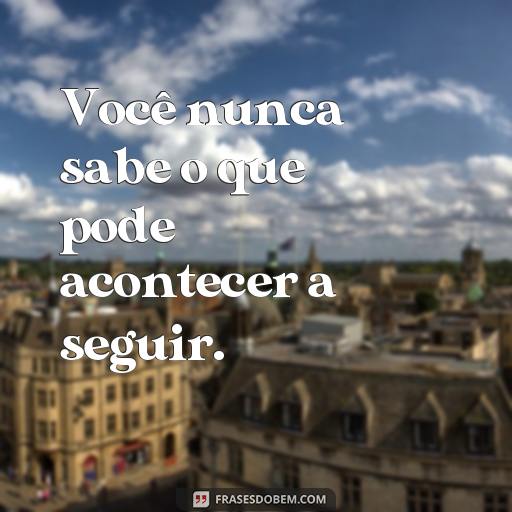 Você nunca sabe o que pode acontecer a seguir.

FRASESDOBEM.COM